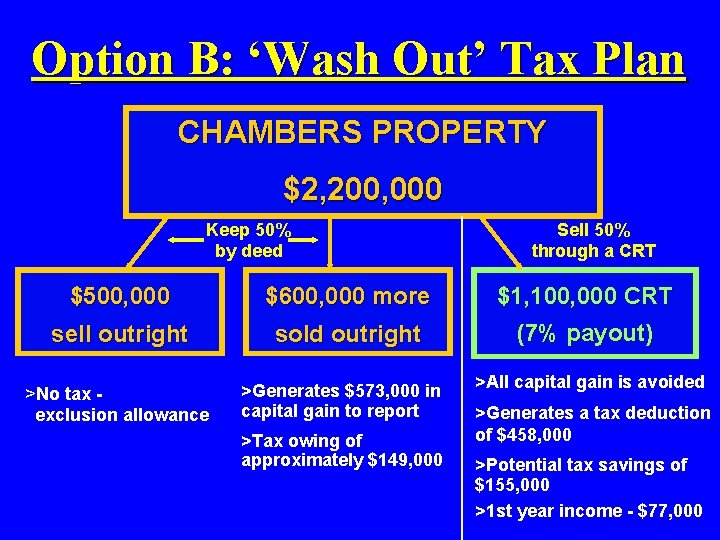 Option B: 'Wash Out' Tax Plan

CHAMBERS PROPERTY

$2,200,000

Keep 50% by deed

Sell 50% through a CRT

$500,000 sell outright

$600,000 more sold outright

$1,100,000 CRT (7% payout)

>No tax - exclusion allowance

>Generates $573,000 in capital gain to report

>Tax owing of approximately $149,000

>All capital gain is avoided

>Generates a tax deduction of $458,000

>Potential tax savings of $155,000

>1st year income - $77,000